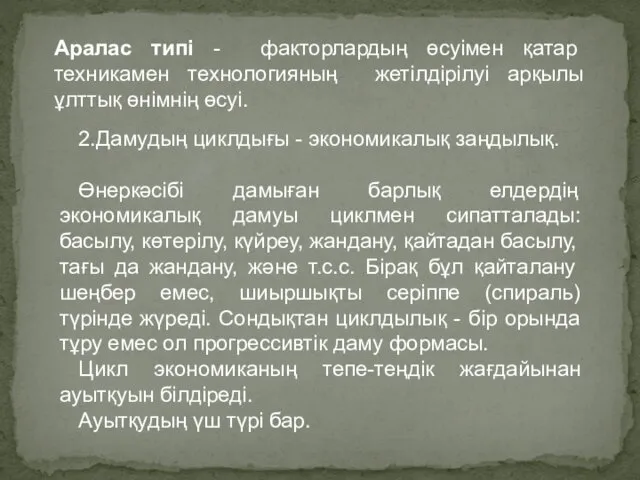 Аралас типі - факторлардың өсуімен қатар техникамен технологияның жетілдірілуі арқылы ұлттық өнімнің өсуі.

2.Дамудың циклдығы - экономикалық заңдылық.

Өнеркәсібі дамыған барлық елдердің экономикалық дамуы циклмен сипатталады: басылу, көтерілу, күйреу, жандану, қайтадан басылу, тағы да жандану, және т.с.с. Бірақ бұл қайталану шеңбер емес, шиыршықты серіппе (спираль) түрінде жүреді. Сондықтан циклдылық - бір орында тұру емес ол прогрессивтік даму формасы.
Цикл экономиканың тепе-теңдік жағдайынан ауытқуын білдіреді.
Ауытқудың үш түрі бар.